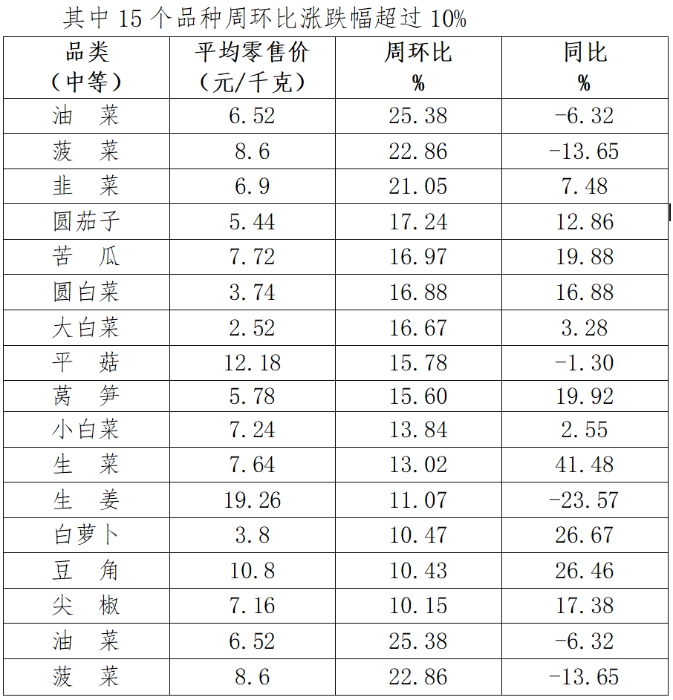 其中15个品种周环比涨跌幅超过10%

| 品类（中等） | 平均零售价（元/千克） | 周环比% | 同比% |
|---|---|---|---|
| 油 菜 | 6.52 | 25.38 | -6.32 |
| 菠 菜 | 8.6 | 22.86 | -13.65 |
| 韭 菜 | 6.9 | 21.05 | 7.48 |
| 圆茄子 | 5.44 | 17.24 | 12.86 |
| 苦 瓜 | 7.72 | 16.97 | 19.88 |
| 圆白菜 | 3.74 | 16.88 | 16.88 |
| 大白菜 | 2.52 | 16.67 | 3.28 |
| 平 菇 | 12.18 | 15.78 | -1.30 |
| 莴 笋 | 5.78 | 15.60 | 19.92 |
| 小白菜 | 7.24 | 13.84 | 2.55 |
| 生 菜 | 7.64 | 13.02 | 41.48 |
| 生 姜 | 19.26 | 11.07 | -23.57 |
| 白萝卜 | 3.8 | 10.47 | 26.67 |
| 豆 角 | 10.8 | 10.43 | 26.46 |
| 尖 椒 | 7.16 | 10.15 | 17.38 |
| 油 菜 | 6.52 | 25.38 | -6.32 |
| 菠 菜 | 8.6 | 22.86 | -13.65 |